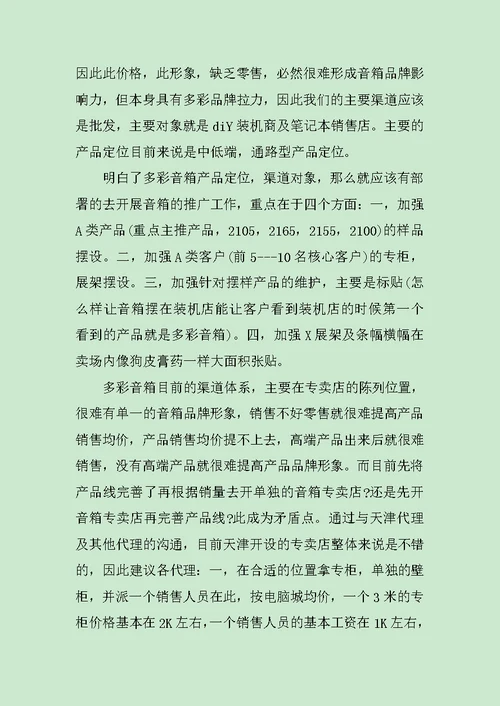 因此此价格，此形象，缺乏零售，必然很难形成音箱品牌影响力，但本身具有多彩品牌拉力，因此我们的主要渠道应该是批发，主要对象就是 diY 装机商及笔记本销售店。主要的产品定位目前来说是中低端，通路型产品定位。

明白了多彩音箱产品定位，渠道对象，那么就应该有部署的去开展音箱的推广工作，重点在于四个方面：一，加强 A 类产品(重点主推产品，2105，2165，2155，2100)的样品摆设。二，加强 A 类客户(前 5---10 名核心客户)的专柜，展架摆设。三，加强针对摆样产品的维护，主要是标贴(怎么样让音箱摆在装机店能让客户看到装机店的时候第一个看到的产品就是多彩音箱)。四，加强 X 展架及条幅横幅在卖场内像狗皮膏药一样大面积张贴。

多彩音箱目前的渠道体系，主要在专卖店的陈列位置，很难有单一的音箱品牌形象，销售不好零售就很难提高产品销售均价，产品销售均价提不上去，高端产品出来后就很难销售，没有高端产品就很难提高产品品牌形象。而目前先将产品线完善了再根据销量去开单独的音箱专卖店?还是先开音箱专卖店再完善产品线?此成为矛盾点。通过与天津代理及其他代理的沟通，目前天津开设的专卖店整体来说是不错的，因此建议各代理：一，在合适的位置拿专柜，单独的壁柜，并派一个销售人员在此，按电脑城均价，一个 3 米的专柜价格基本在 2K 左右，一个销售人员的基本工资在 1K 左右，